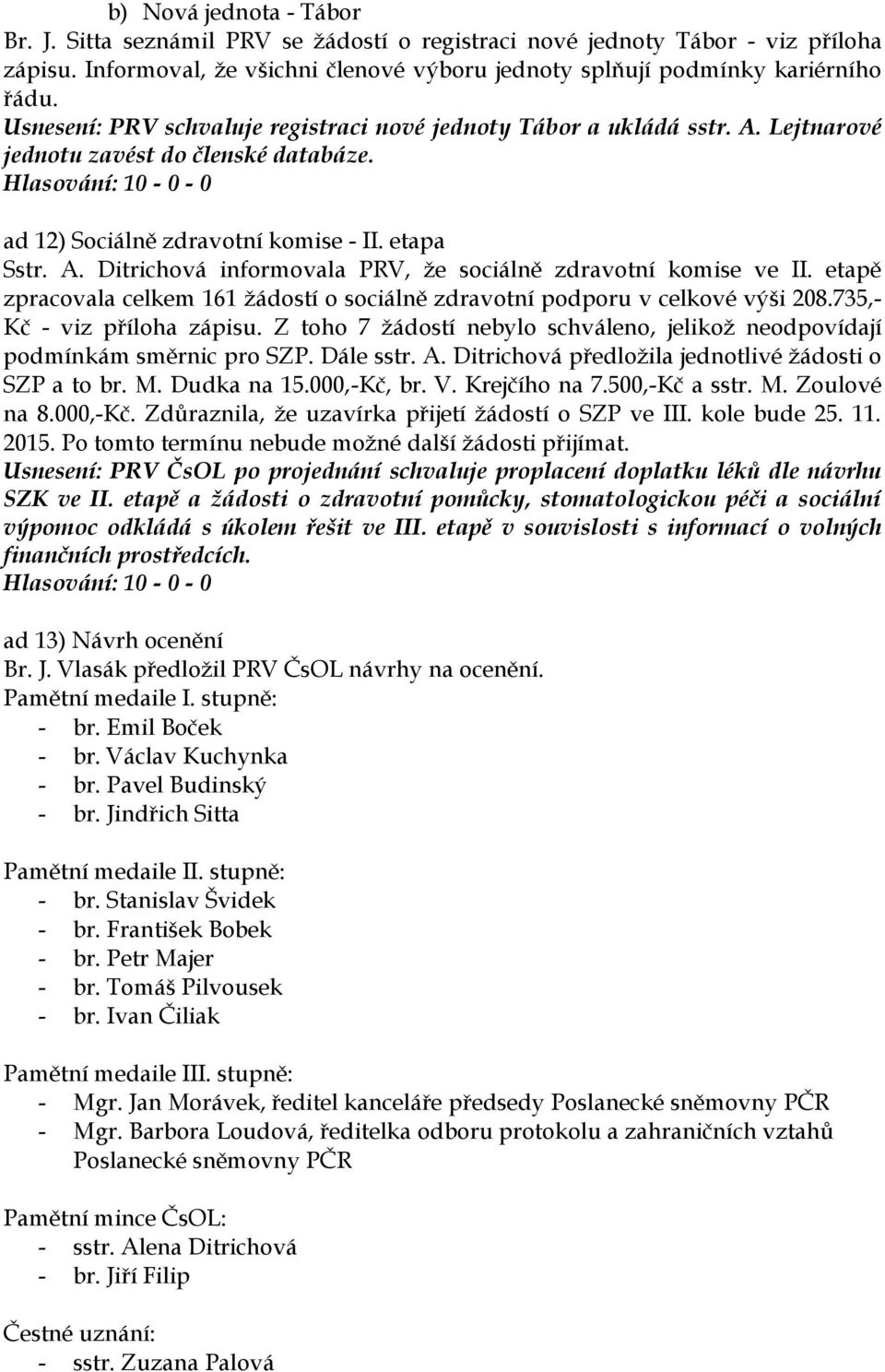 b) Nová jednota - Tábor
Br. J. Sitta seznámil PRV se žádostí o registraci nové jednoty Tábor - viz příloha zápisu. Informoval, že všichni členové výboru jednoty splňují podmínky kariérního řádu.
Usnesení: PRV schvaluje registraci nové jednoty Tábor a ukládá sstr. A. Lejtnarové jednotu zavést do členské databáze.
Hlasování: 10 - 0 - 0

ad 12) Sociálně zdravotní komise - II. etapa
Sstr. A. Ditrichová informovala PRV, že sociálně zdravotní komise ve II. etapě zpracovala celkem 161 žádostí o sociálně zdravotní podporu v celkové výši 208.735,- Kč - viz příloha zápisu. Z toho 7 žádostí nebylo schváleno, jelikož neodpovídají podmínkám směrnic pro SZP. Dále sstr. A. Ditrichová předložila jednotlivé žádosti o SZP a to br. M. Dudka na 15.000,-Kč, br. V. Krejčího na 7.500,-Kč a sstr. M. Zoulové na 8.000,-Kč. Zdůraznila, že uzavírka přijetí žádostí o SZP ve III. kole bude 25. 11. 2015. Po tomto termínu nebude možné další žádosti přijímat.
Usnesení: PRV ČsOL po projednání schvaluje proplacení doplatku léků dle návrhu SZK ve II. etapě a žádosti o zdravotní pomůcky, stomatologickou péči a sociální výpomoc odkládá s úkolem řešit ve III. etapě v souvislosti s informací o volných finančních prostředcích.
Hlasování: 10 - 0 - 0

ad 13) Návrh ocenění
Br. J. Vlasák předložil PRV ČsOL návrhy na ocenění.
Pamětní medaile I. stupně:
- br. Emil Boček
- br. Václav Kuchynka
- br. Pavel Budinský
- br. Jindřich Sitta

Pamětní medaile II. stupně:
- br. Stanislav Švidek
- br. František Bobek
- br. Petr Majer
- br. Tomáš Pilvousek
- br. Ivan Čiliak

Pamětní medaile III. stupně:
- Mgr. Jan Morávek, ředitel kanceláře předsedy Poslanecké sněmovny PČR
- Mgr. Barbora Loudová, ředitelka odboru protokolu a zahraničních vztahů Poslanecké sněmovny PČR

Pamětní mince ČsOL:
- sstr. Alena Ditrichová
- br. Jiří Filip

Čestné uznání:
- sstr. Zuzana Palová